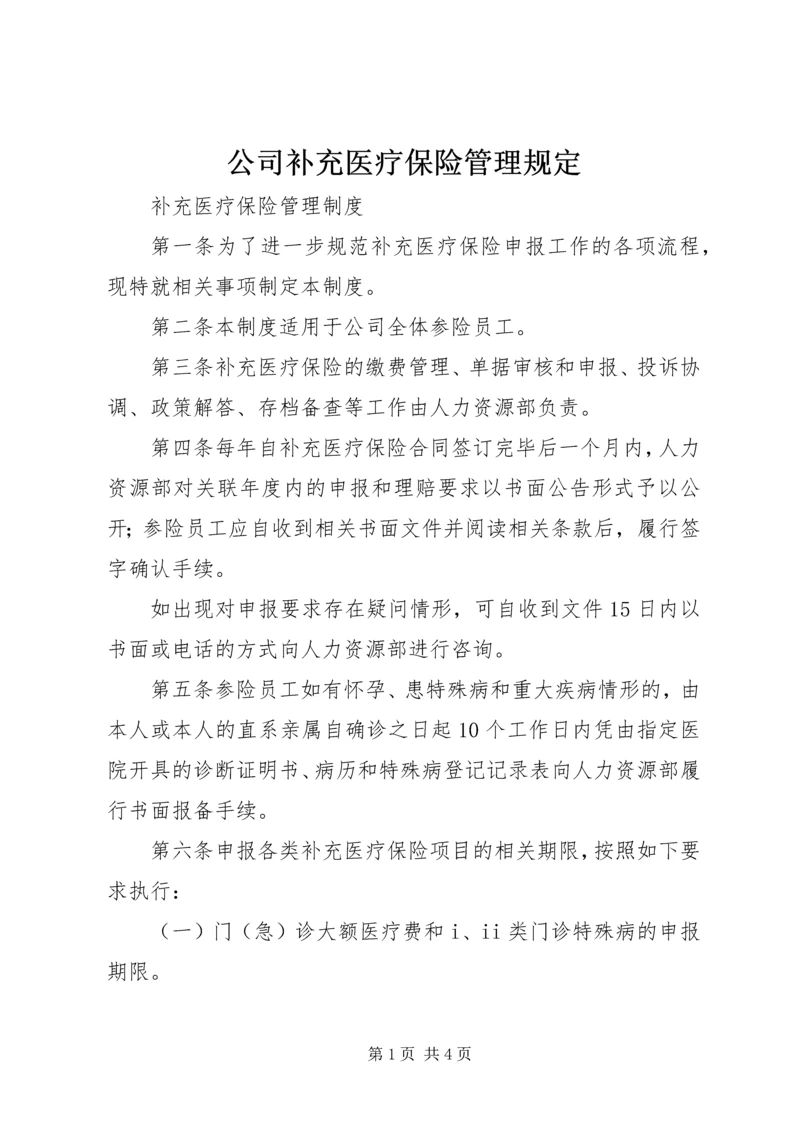 公司补充医疗保险管理规定

补充医疗保险管理制度

第一条为了进一步规范补充医疗保险申报工作的各项流程，现特就相关事项制定本制度。

第二条本制度适用于公司全体参险员工。

第三条补充医疗保险的缴费管理、单据审核和申报、投诉协调、政策解答、存档备查等工作由人力资源部负责。

第四条每年自补充医疗保险合同签订完毕后一个月内，人力资源部对关联年度内的申报和理赔要求以书面公告形式予以公开；参险员工应自收到相关书面文件并阅读相关条款后，履行签字确认手续。

如出现对申报要求存在疑问情形，可自收到文件15日内以书面或电话的方式向人力资源部进行咨询。

第五条参险员工如有怀孕、患特殊病和重大疾病情形的，由本人或本人的直系亲属自确诊之日起10个工作日内凭由指定医院开具的诊断证明书、病历和特殊病登记记录表向人力资源部履行书面报备手续。

第六条申报各类补充医疗保险项目的相关期限，按照如下要求执行：

（一）门（急）诊大额医疗费和i、ii类门诊特殊病的申报期限。

第1页 共4页